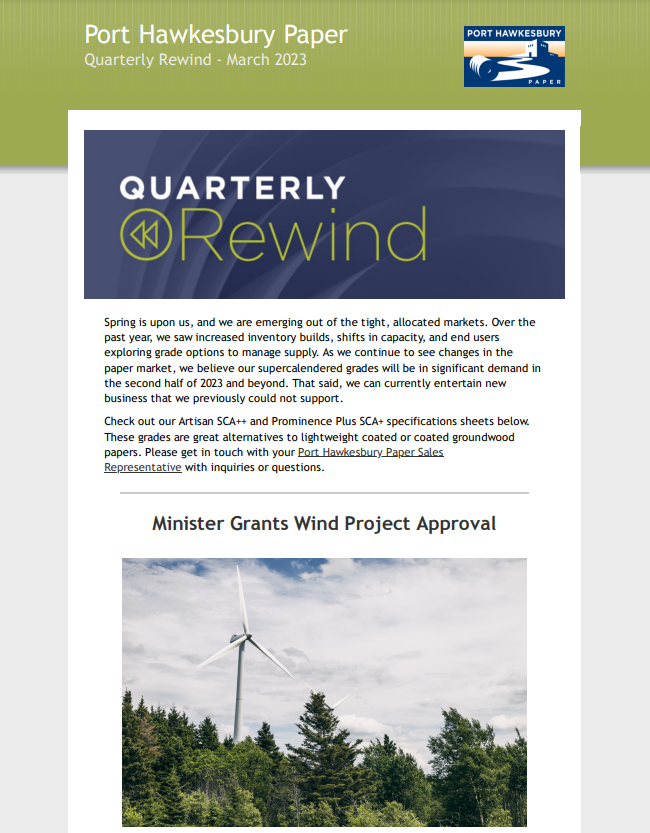 Port Hawkesbury Paper
Quarterly Rewind - March 2023

PORT HAWKESBURY
PAPER

QUARTERLY
Rewind

Spring is upon us, and we are emerging out of the tight, allocated markets. Over the past year, we saw increased inventory builds, shifts in capacity, and end users exploring grade options to manage supply. As we continue to see changes in the paper market, we believe our supercalendered grades will be in significant demand in the second half of 2023 and beyond. That said, we can currently entertain new business that we previously could not support.

Check out our Artisan SCA++ and Prominence Plus SCA+ specifications sheets below. These grades are great alternatives to lightweight coated or coated groundwood papers. Please get in touch with your Port Hawkesbury Paper Sales Representative with inquiries or questions.

Minister Grants Wind Project Approval